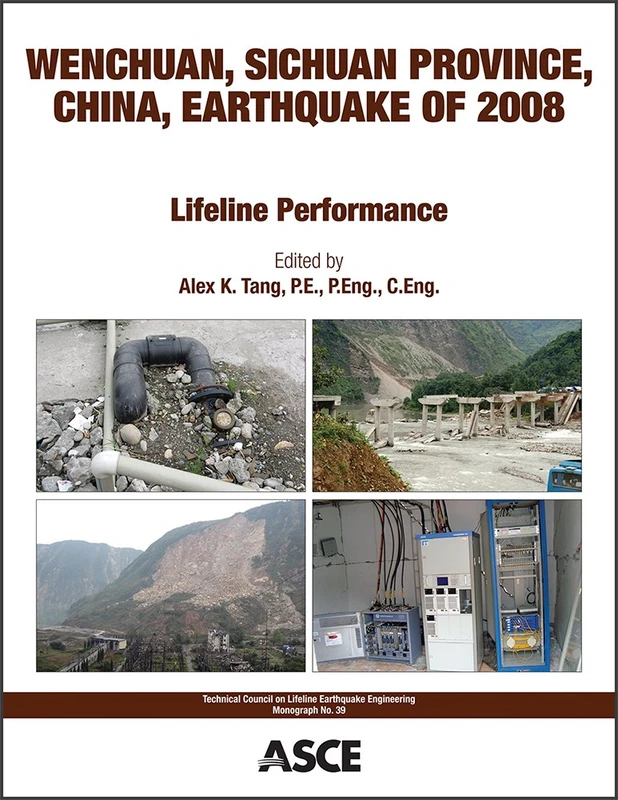 WENCHUAN, SICHUAN PROVINCE, CHINA, EARTHQUAKE OF 2008

Lifeline Performance

Edited by
Alex K. Tang, P.E., P.Eng., C.Eng.

Technical Council on Lifeline Earthquake Engineering
Monograph No. 39

ASCE